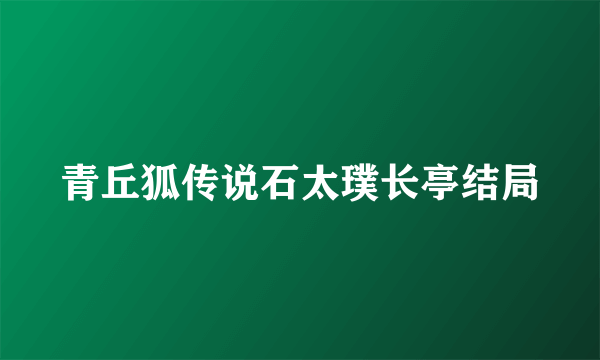 青丘狐传说石太璞长亭结局